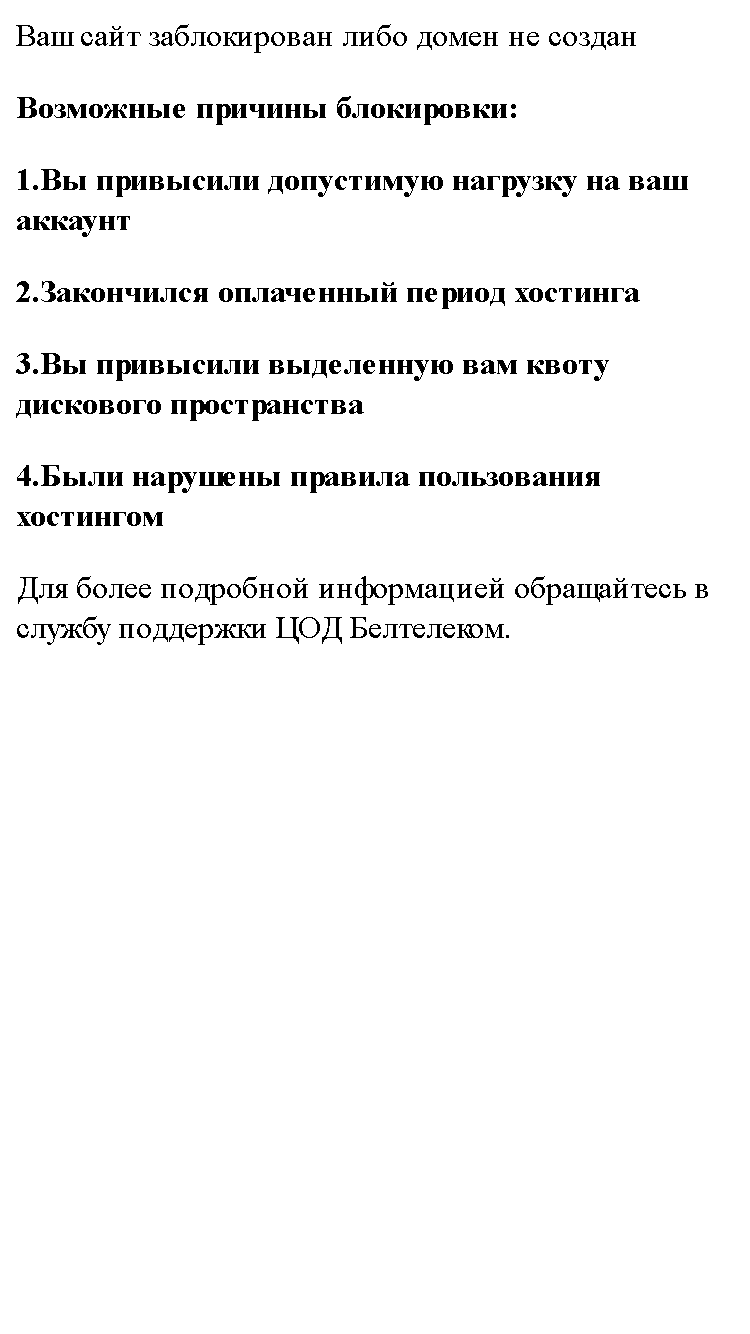 Ваш сайт заблокирован либо домен не создан

Возможные причины блокировки:

1.Вы привысили допустимую нагрузку на ваш аккаунт

2.Закончился оплаченный период хостинга

3.Вы привысили выделенную вам квоту дискового пространства

4.Были нарушены правила пользования хостингом

Для более подробной информацией обращайтесь в службу поддержки ЦОД Белтелеком.